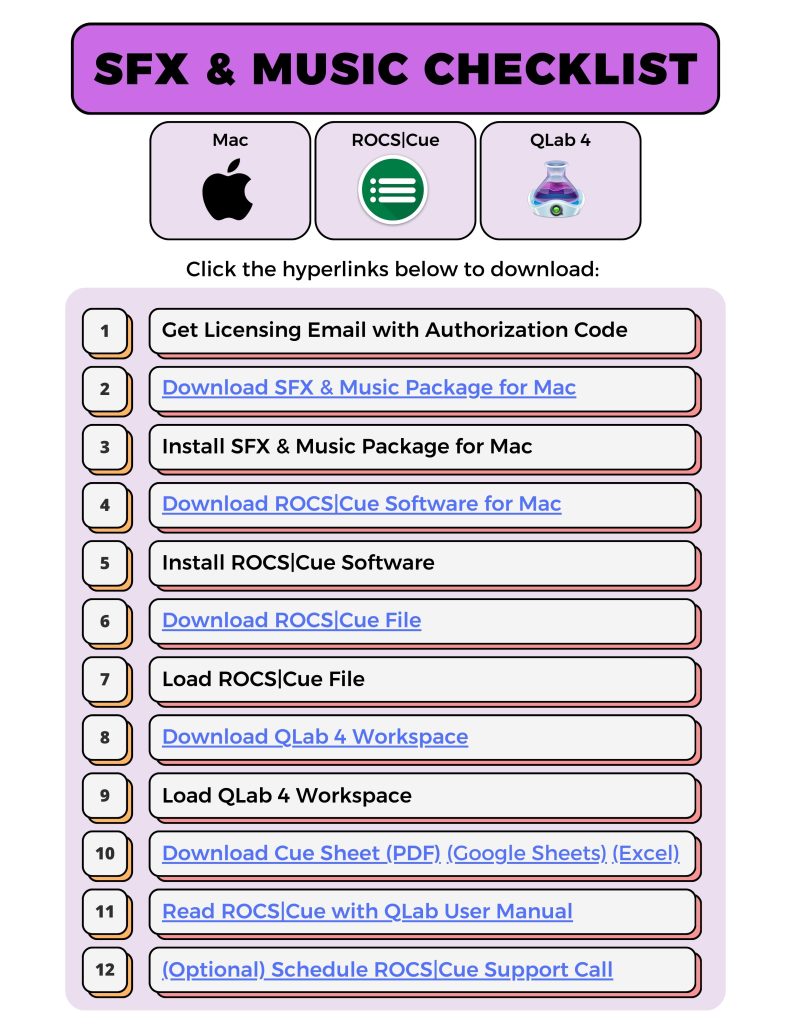 SFX & MUSIC CHECKLIST

Mac

ROCS|Cue

QLab 4

Click the hyperlinks below to download:

1 Get Licensing Email with Authorization Code

2 Download SFX & Music Package for Mac

3 Install SFX & Music Package for Mac

4 Download ROCS|Cue Software for Mac

5 Install ROCS|Cue Software

6 Download ROCS|Cue File

7 Load ROCS|Cue File

8 Download QLab 4 Workspace

9 Load QLab 4 Workspace

10 Download Cue Sheet (PDF) (Google Sheets) (Excel)

11 Read ROCS|Cue with QLab User Manual

12 (Optional) Schedule ROCS|Cue Support Call